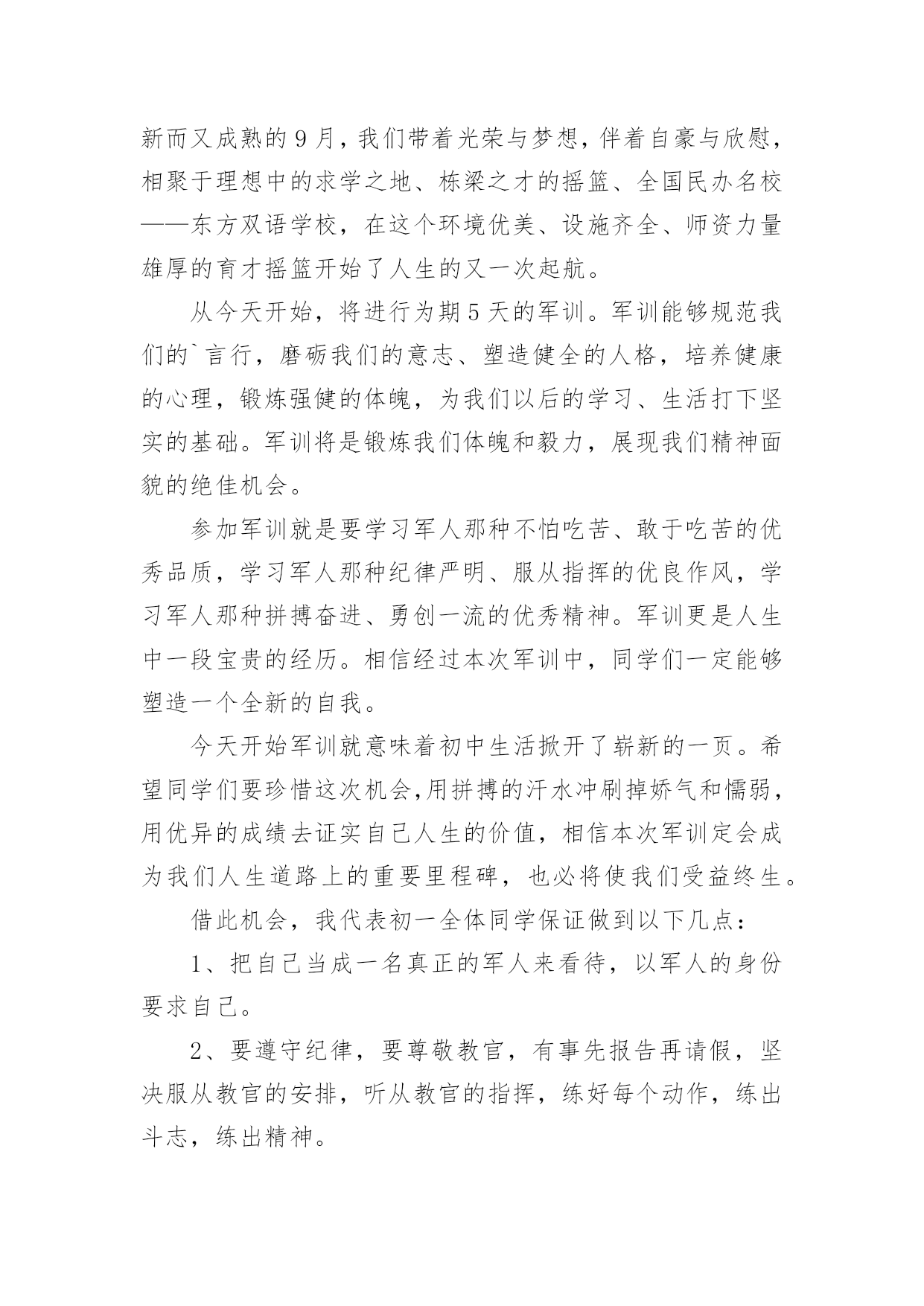 新而又成熟的9月，我们带着光荣与梦想，伴着自豪与欣慰，相聚于理想中的求学之地、栋梁之才的摇篮、全国民办名校——东方双语学校，在这个环境优美、设施齐全、师资力量雄厚的育才摇篮开始了人生的又一次起航。

从今天开始，将进行为期5天的军训。军训能够规范我们的`言行，磨砺我们的意志、塑造健全的人格，培养健康的心理，锻炼强健的体魄，为我们以后的学习、生活打下坚实的基础。军训将是锻炼我们体魄和毅力，展现我们精神面貌的绝佳机会。

参加军训就是要学习军人那种不怕吃苦、敢于吃苦的优秀品质，学习军人那种纪律严明、服从指挥的优良作风，学习军人那种拼搏奋进、勇创一流的优秀精神。军训更是人生中一段宝贵的经历。相信经过本次军训中，同学们一定能够塑造一个全新的自我。

今天开始军训就意味着初中生活掀开了崭新的一页。希望同学们要珍惜这次机会,用拼搏的汗水冲刷掉娇气和懦弱，用优异的成绩去证实自己人生的价值，相信本次军训定会成为我们人生道路上的重要里程碑，也必将使我们受益终生。

借此机会，我代表初一全体同学保证做到以下几点：

1、把自己当成一名真正的军人来看待，以军人的身份要求自己。

2、要遵守纪律，要尊敬教官，有事先报告再请假，坚决服从教官的安排，听从教官的指挥，练好每个动作，练出斗志，练出精神。